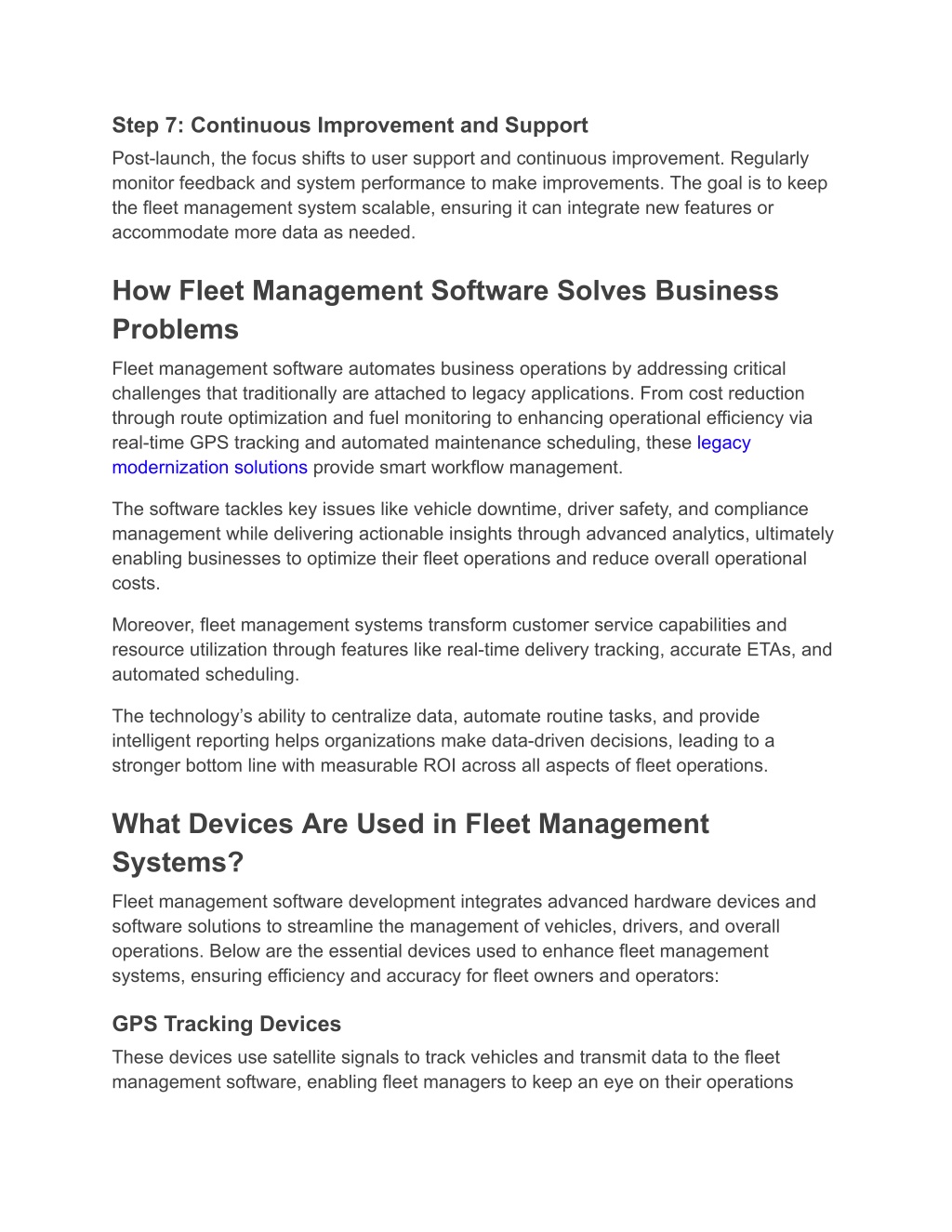 Step 7: Continuous Improvement and Support

Post-launch, the focus shifts to user support and continuous improvement. Regularly monitor feedback and system performance to make improvements. The goal is to keep the fleet management system scalable, ensuring it can integrate new features or accommodate more data as needed.

How Fleet Management Software Solves Business Problems

Fleet management software automates business operations by addressing critical challenges that traditionally are attached to legacy applications. From cost reduction through route optimization and fuel monitoring to enhancing operational efficiency via real-time GPS tracking and automated maintenance scheduling, these legacy modernization solutions provide smart workflow management.

The software tackles key issues like vehicle downtime, driver safety, and compliance management while delivering actionable insights through advanced analytics, ultimately enabling businesses to optimize their fleet operations and reduce overall operational costs.

Moreover, fleet management systems transform customer service capabilities and resource utilization through features like real-time delivery tracking, accurate ETAs, and automated scheduling.

The technology’s ability to centralize data, automate routine tasks, and provide intelligent reporting helps organizations make data-driven decisions, leading to a stronger bottom line with measurable ROI across all aspects of fleet operations.

What Devices Are Used in Fleet Management Systems?

Fleet management software development integrates advanced hardware devices and software solutions to streamline the management of vehicles, drivers, and overall operations. Below are the essential devices used to enhance fleet management systems, ensuring efficiency and accuracy for fleet owners and operators:

GPS Tracking Devices

These devices use satellite signals to track vehicles and transmit data to the fleet management software, enabling fleet managers to keep an eye on their operations